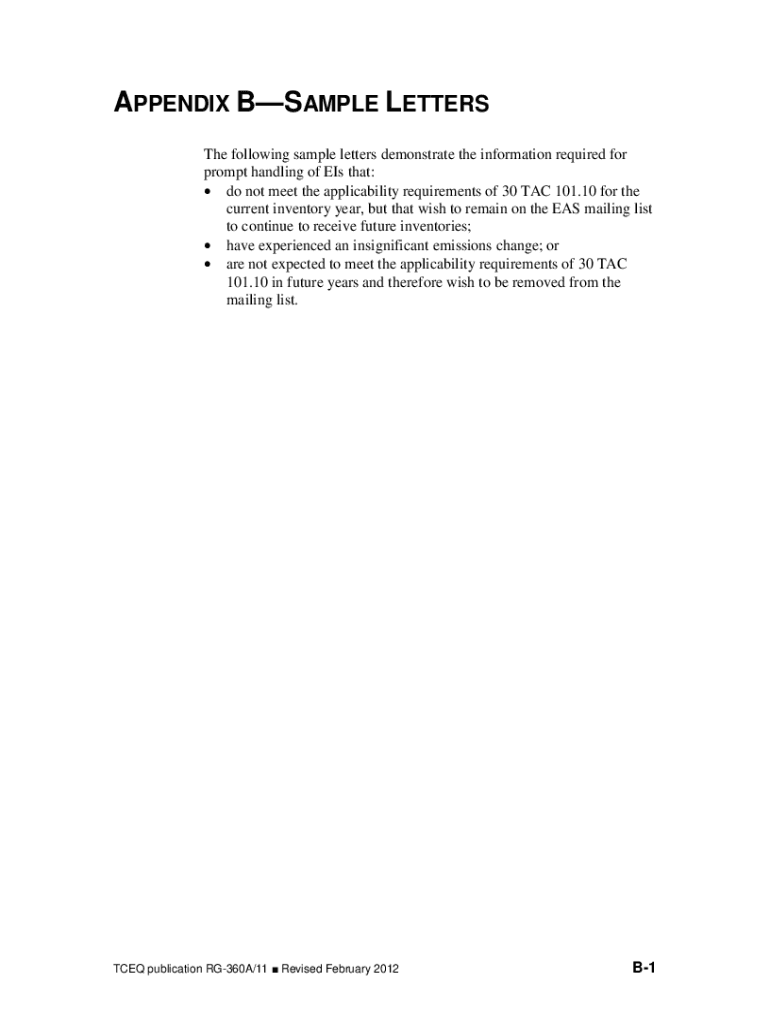 APPENDIX B—SAMPLE LETTERS

The following sample letters demonstrate the information required for prompt handling of EIs that:
• do not meet the applicability requirements of 30 TAC 101.10 for the current inventory year, but that wish to remain on the EAS mailing list to continue to receive future inventories;
• have experienced an insignificant emissions change; or
• are not expected to meet the applicability requirements of 30 TAC 101.10 in future years and therefore wish to be removed from the mailing list.

TCEQ publication RG-360A/11 ■ Revised February 2012

B-1